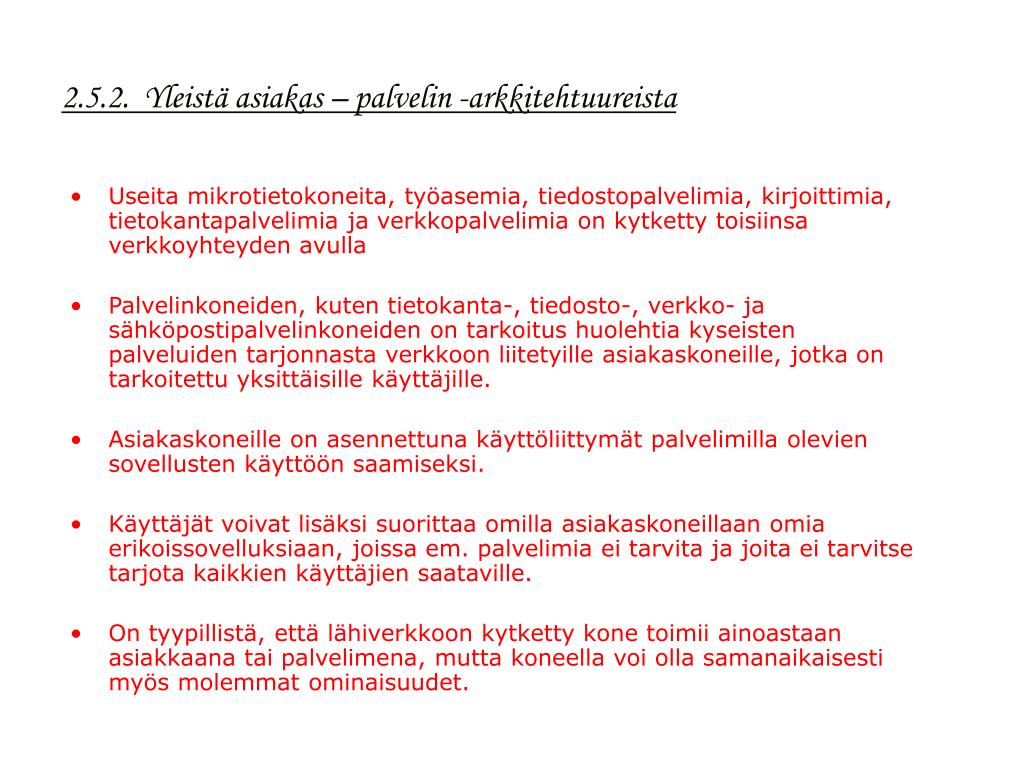 2.5.2. Yleistä asiakas – palvelin -arkkitehtuureista

• Useita mikrotietokoneita, työasemia, tiedostopalvelimia, kirjoittimia, tietokantapalvelimia ja verkkopalvelimia on kytketty toisiinsa verkkoyhteyden avulla

• Palvelinkoneiden, kuten tietokanta-, tiedosto-, verkko- ja sähköpostipalvelinkoneiden on tarkoitus huolehtia kyseisten palveluiden tarjonnasta verkkoon liitetyille asiakaskoneille, jotka on tarkoitettu yksittäisille käyttäjille.

• Asiakaskoneille on asennettuna käyttöliittymät palvelimilla olevien sovellusten käyttöön saamiseksi.

• Käyttäjät voivat lisäksi suorittaa omilla asiakaskoneillaan omia erikoissovelluksiaan, joissa em. palvelimia ei tarvita ja joita ei tarvitse tarjota kaikkien käyttäjien saataville.

• On tyypillistä, että lähiverkkoon kytketty kone toimii ainoastaan asiakkaana tai palvelimena, mutta koneella voi olla samanaikaisesti myös molemmat ominaisuudet.